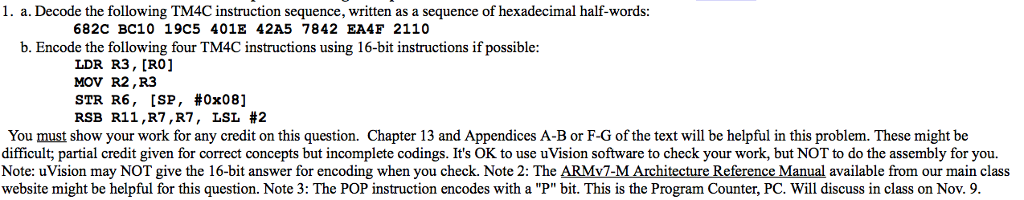 1. a. Decode the following TM4C instruction sequence, written as a sequence of hexadecimal half-words:
682C BC10 19C5 401E 42A5 7842 EA4F 2110

b. Encode the following four TM4C instructions using 16-bit instructions if possible:
LDR R3,[R0]
MOV R2,R3
STR R6, [SP, #0x08]
RSB R11,R7,R7, LSL #2

You must show your work for any credit on this question. Chapter 13 and Appendices A-B or F-G of the text will be helpful in this problem. These might be difficult; partial credit given for correct concepts but incomplete codings. It's OK to use uVision software to check your work, but NOT to do the assembly for you. Note: uVision may NOT give the 16-bit answer for encoding when you check. Note 2: The ARMv7-M Architecture Reference Manual available from our main class website might be helpful for this question. Note 3: The POP instruction encodes with a "P" bit. This is the Program Counter, PC. Will discuss in class on Nov. 9.